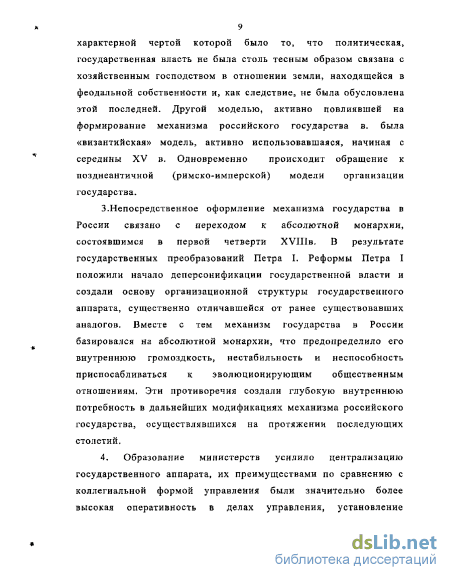 9

характерной чертой которой было то, что политическая, государственная власть не была столь тесным образом связана с хозяйственным господством в отношении земли, находящейся в феодальной собственности и, как следствие, не была обусловлена этой последней. Другой моделью, активно повлиявшей на формирование механизма российского государства в. была «византийская» модель, активно использовавшаяся, начиная с середины XV в. Одновременно происходит обращение к позднеантичной (римско-имперской) модели организации государства.

3.Непосредственное оформление механизма государства в России связано с переходом к абсолютной монархии, состоявшимся в первой четверти XVIIIв. В результате государственных преобразований Петра I. Реформы Петра I положили начало деперсонификации государственной власти и создали основу организационной структуры государственного аппарата, существенно отличавшейся от ранее существовавших аналогов. Вместе с тем механизм государства в России базировался на абсолютной монархии, что предопределило его внутреннюю громоздкость, нестабильность и неспособность приспосабливаться к эволюционирующим общественным отношениям. Эти противоречия создали глубокую внутреннюю потребность в дальнейших модификациях механизма российского государства, осуществлявшихся на протяжении последующих столетий.

4. Образование министерств усилило централизацию государственного аппарата, их преимуществами по сравнению с коллегиальной формой управления были значительно более высокая оперативность в делах управления, установление

dsLib.net
библиотека диссертаций